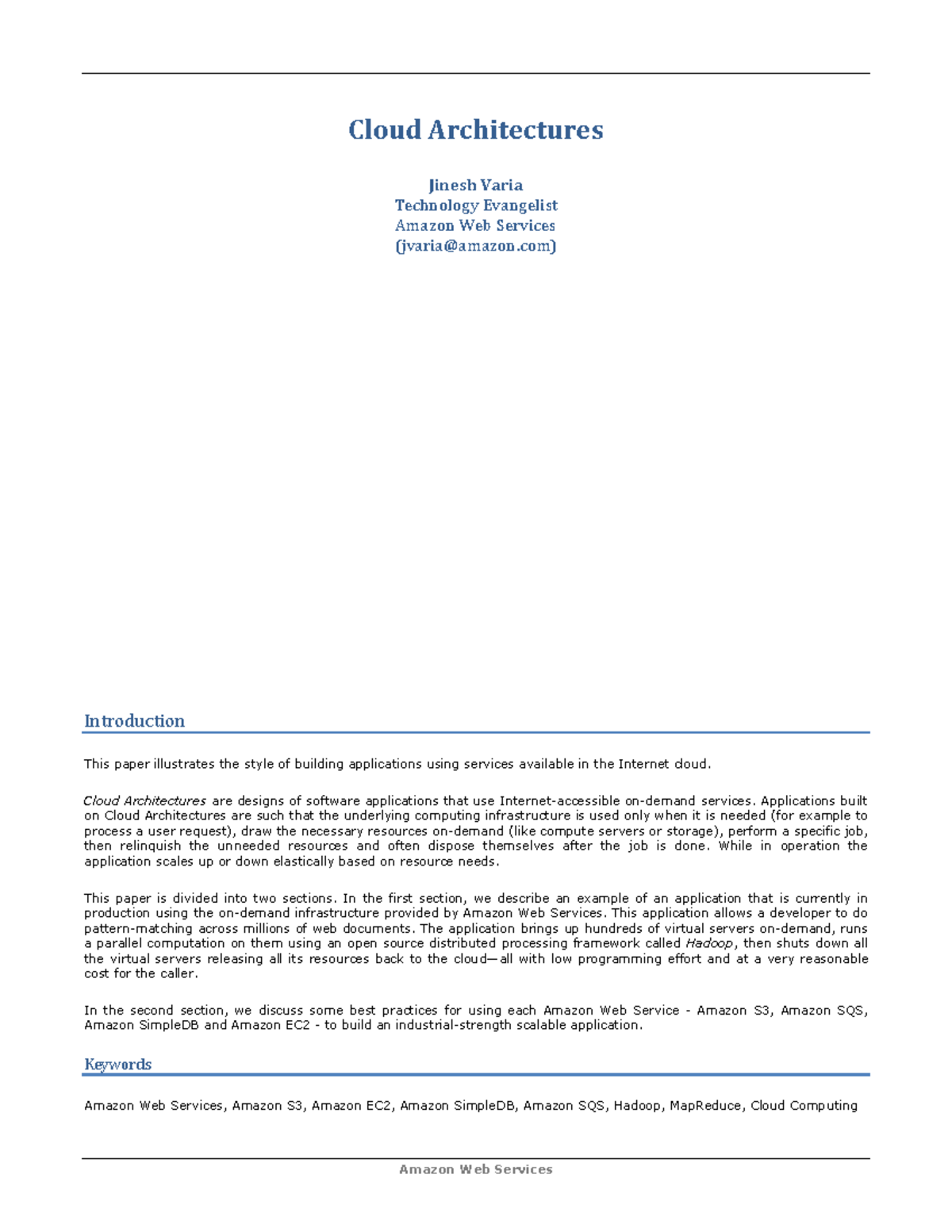 Cloud Architectures

Jinesh Varia
Technology Evangelist
Amazon Web Services
(jvaria@amazon.com)

Introduction

This paper illustrates the style of building applications using services available in the Internet cloud.

Cloud Architectures are designs of software applications that use Internet-accessible on-demand services. Applications built on Cloud Architectures are such that the underlying computing infrastructure is used only when it is needed (for example to process a user request), draw the necessary resources on-demand (like compute servers or storage), perform a specific job, then relinquish the unneeded resources and often dispose themselves after the job is done. While in operation the application scales up or down elastically based on resource needs.

This paper is divided into two sections. In the first section, we describe an example of an application that is currently in production using the on-demand infrastructure provided by Amazon Web Services. This application allows a developer to do pattern-matching across millions of web documents. The application brings up hundreds of virtual servers on-demand, runs a parallel computation on them using an open source distributed processing framework called Hadoop, then shuts down all the virtual servers releasing all its resources back to the cloud—all with low programming effort and at a very reasonable cost for the caller.

In the second section, we discuss some best practices for using each Amazon Web Service - Amazon S3, Amazon SQS, Amazon SimpleDB and Amazon EC2 - to build an industrial-strength scalable application.

Keywords

Amazon Web Services, Amazon S3, Amazon EC2, Amazon SimpleDB, Amazon SQS, Hadoop, MapReduce, Cloud Computing

Amazon Web Services